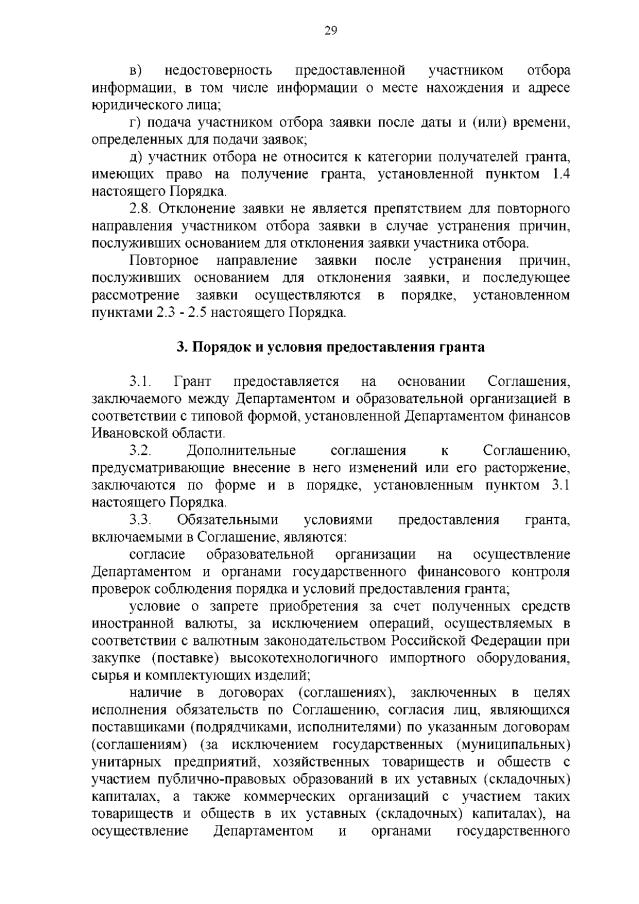 29

в) недостоверность предоставленной участником отбора информации, в том числе информации о месте нахождения и адресе юридического лица;

г) подача участником отбора заявки после даты и (или) времени, определенных для подачи заявок;

д) участник отбора не относится к категории получателей гранта, имеющих право на получение гранта, установленной пунктом 1.4 настоящего Порядка.

2.8. Отклонение заявки не является препятствием для повторного направления участником отбора заявки в случае устранения причин, послуживших основанием для отклонения заявки участника отбора.

Повторное направление заявки после устранения причин, послуживших основанием для отклонения заявки, и последующее рассмотрение заявки осуществляются в порядке, установленном пунктами 2.3 - 2.5 настоящего Порядка.

3. Порядок и условия предоставления гранта

3.1. Грант предоставляется на основании Соглашения, заключаемого между Департаментом и образовательной организацией в соответствии с типовой формой, установленной Департаментом финансов Ивановской области.

3.2. Дополнительные соглашения к Соглашению, предусматривающие внесение в него изменений или его расторжение, заключаются по форме и в порядке, установленным пунктом 3.1 настоящего Порядка.

3.3. Обязательными условиями предоставления гранта, включаемыми в Соглашение, являются:

согласие образовательной организации на осуществление Департаментом и органами государственного финансового контроля проверок соблюдения порядка и условий предоставления гранта;

условие о запрете приобретения за счет полученных средств иностранной валюты, за исключением операций, осуществляемых в соответствии с валютным законодательством Российской Федерации при закупке (поставке) высокотехнологичного импортного оборудования, сырья и комплектующих изделий;

наличие в договорах (соглашениях), заключенных в целях исполнения обязательств по Соглашению, согласия лиц, являющихся поставщиками (подрядчиками, исполнителями) по указанным договорам (соглашениям) (за исключением государственных (муниципальных) унитарных предприятий, хозяйственных товариществ и обществ с участием публично-правовых образований в их уставных (складочных) капиталах, а также коммерческих организаций с участием таких товариществ и обществ в их уставных (складочных) капиталах), на осуществление Департаментом и органами государственного